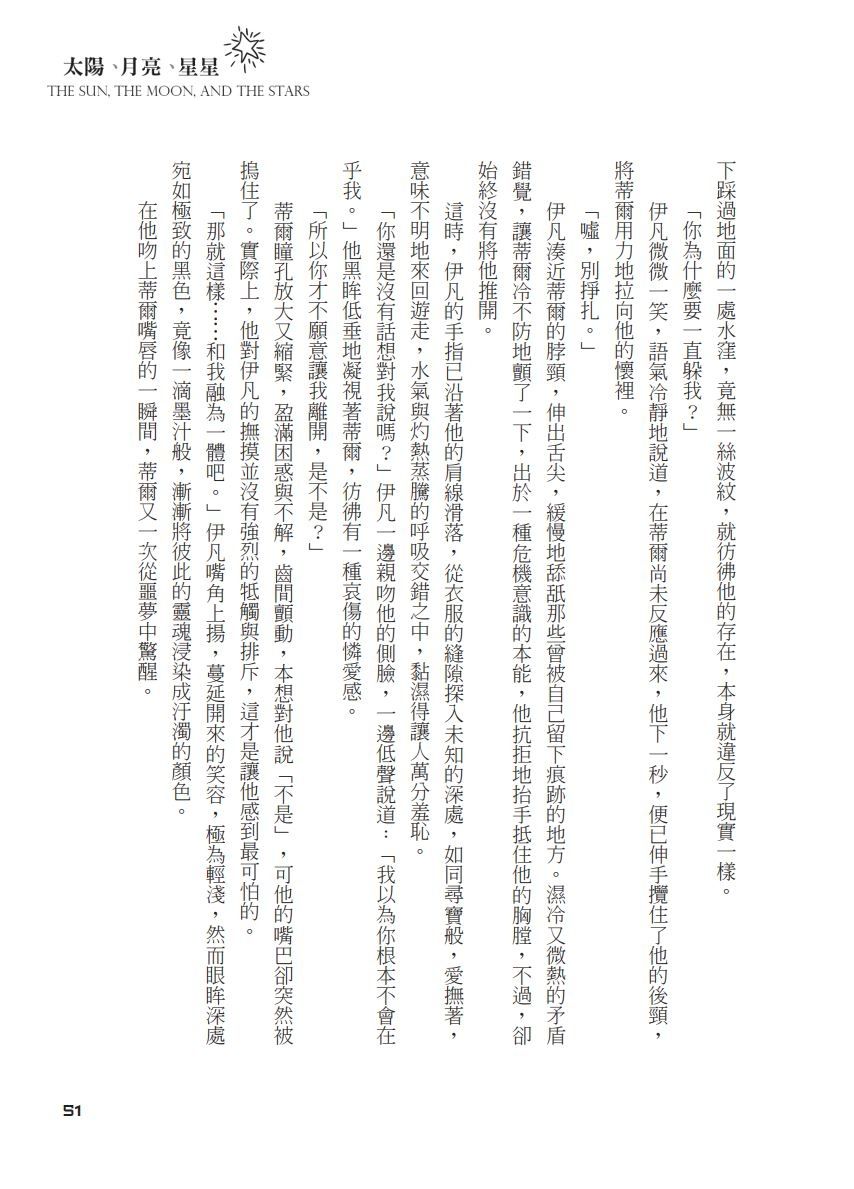 太陽、月亮、星星
THE SUN, THE MOON, AND THE STARS

下踩過地面的一處水窪，竟無一絲波紋，就彷彿他的存在，本身就違反了現實一樣。

「你為什麼要一直躲我？」

伊凡微微一笑，語氣冷靜地說道，在蒂爾尚未反應過來，他下一秒，便已伸手攬住了他的後頸，將蒂爾用力地拉向他的懷裡。

「噓，別掙扎。」

伊凡湊近蒂爾的脖頸，伸出舌尖，緩慢地舔舐那些曾被自己留下痕跡的地方。濕冷又微熱的矛盾錯覺，讓蒂爾冷不防地顫了一下，出於一種危機意識的本能，他抗拒地抬手抵住他的胸膛，不過，卻始終沒有將他推開。

這時，伊凡的手指已沿著他的肩線滑落，從衣服的縫隙探入未知的深處，如同尋寶般，愛撫著，意味不明地來回遊走，水氣與灼熱蒸騰的呼吸交錯之中，黏濕得讓人萬分羞恥。

「你還是沒有話想對我說嗎？」伊凡一邊親吻他的側臉，一邊低聲說道：「我以為你根本不會在乎我。」他黑眸低垂地凝視著蒂爾，彷彿有一種哀傷的憐愛感。

「所以你才不願意讓我離開，是不是？」

蒂爾瞳孔放大又縮緊，盈滿困惑與不解，齒間顫動，本想對他說「不是」，可他的嘴巴卻突然被摀住了。實際上，他對伊凡的撫摸並沒有強烈的牴觸與排斥，這才是讓他感到最可怕的。

「那就這樣……和我融為一體吧。」伊凡嘴角上揚，蔓延開來的笑容，極為輕淺，然而眼眸深處宛如極致的黑色，竟像一滴墨汁般，漸漸將彼此的靈魂浸染成汙濁的顏色。

在他吻上蒂爾嘴唇的一瞬間，蒂爾又一次從噩夢中驚醒。

51